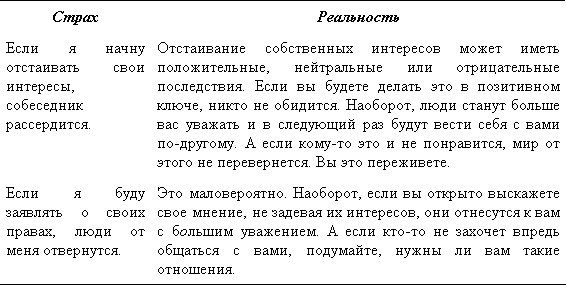 | Страх | Реальность |
|---|---|
| Если я начну отстаивать свои интересы, собеседник рассердится. | Отстаивание собственных интересов может иметь положительные, нейтральные или отрицательные последствия. Если вы будете делать это в позитивном ключе, никто не обидится. Наоборот, люди станут больше вас уважать и в следующий раз будут вести себя с вами по-другому. А если кому-то это и не понравится, мир от этого не перевернется. Вы это переживете. |
| Если я буду заявлять о своих правах, люди от меня отвернутся. | Это маловероятно. Наоборот, если вы открыто выскажете свое мнение, не задевая их интересов, они отнесутся к вам с большим уважением. А если кто-то не захочет впредь общаться с вами, подумайте, нужны ли вам такие отношения. |